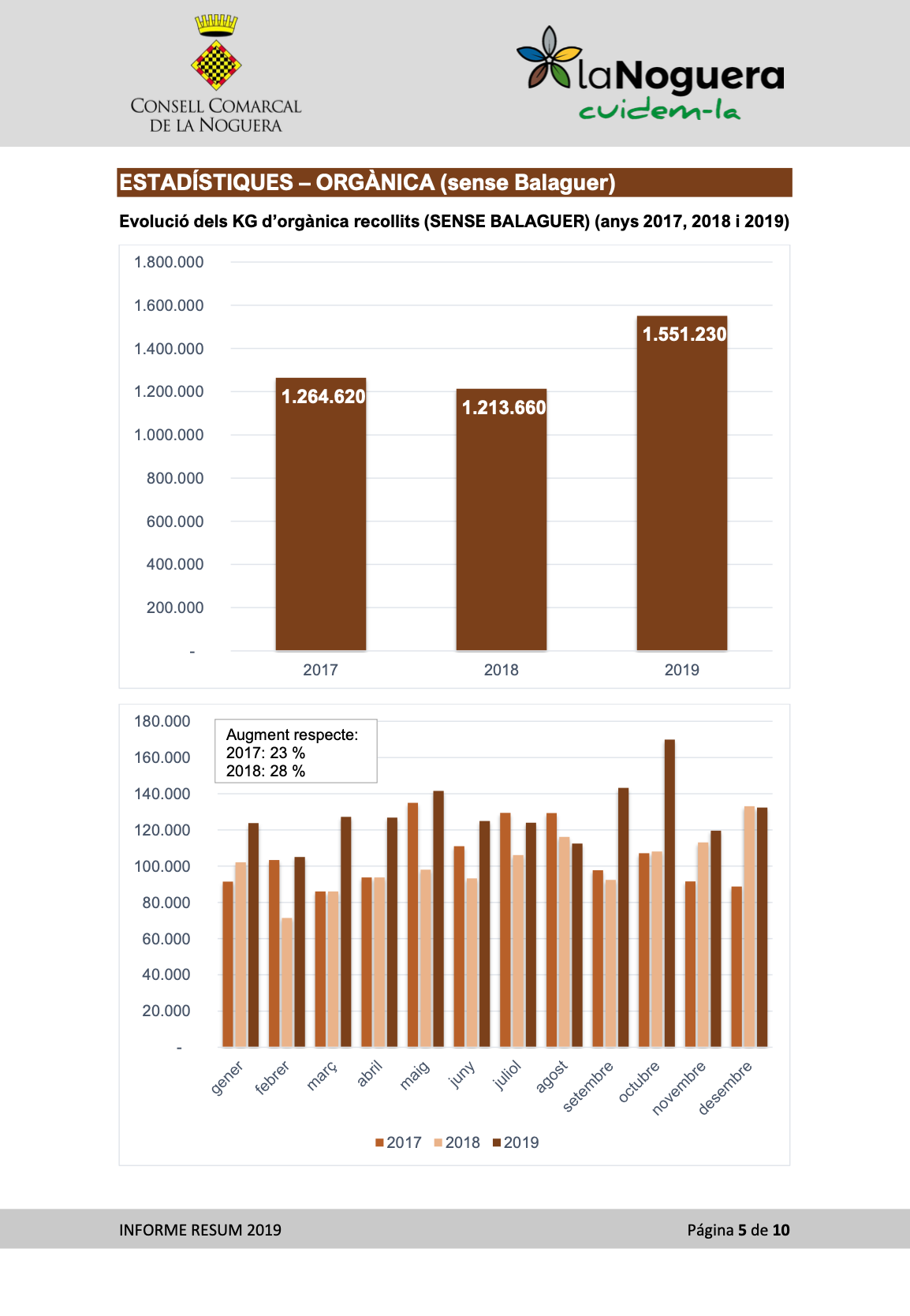 CONSELL COMARCAL DE LA NOGUERA

laNoguera cuidem-la

ESTADÍSTIQUES – ORGÀNICA (sense Balaguer)

Evolució dels KG d'orgànica recollits (SENSE BALAGUER) (anys 2017, 2018 i 2019)

1.800.000
1.600.000
1.400.000
1.200.000
1.000.000
800.000
600.000
400.000
200.000
-

1.264.620
1.213.660
1.551.230

2017
2018
2019

180.000
160.000
140.000
120.000
100.000
80.000
60.000
40.000
20.000
-

Augment respecte:
2017: 23 %
2018: 28 %

gener
febrer
març
abril
maig
juny
juliol
agost
setembre
octubre
novembre
desembre

2017
2018
2019

INFORME RESUM 2019

Pàgina 5 de 10